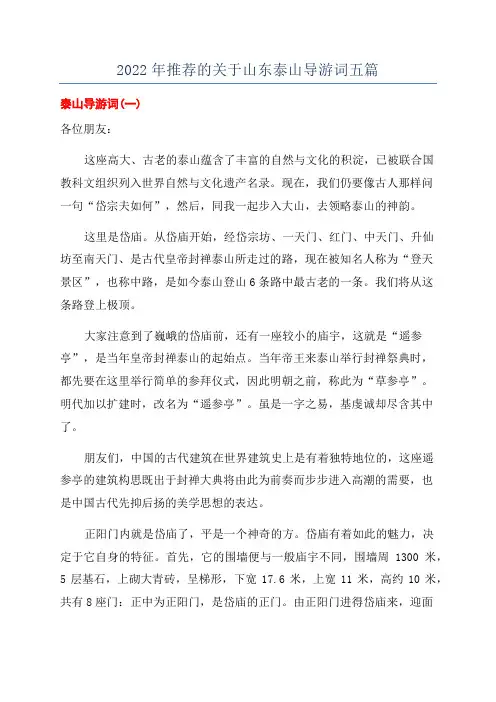 2022年推荐的关于山东泰山导游词五篇

泰山导游词(一)

各位朋友:

这座高大、古老的泰山蕴含了丰富的自然与文化的积淀，已被联合国教科文组织列入世界自然与文化遗产名录。现在，我们仍要像古人那样问一句“岱宗夫如何”，然后，同我一起步入大山，去领略泰山的神韵。

这里是岱庙。从岱庙开始，经岱宗坊、一天门、红门、中天门、升仙坊至南天门、是古代皇帝封禅泰山所走过的路，现在被知名人称为“登天景区”，也称中路，是如今泰山登山6条路中最古老的一条。我们将从这条路登上极顶。

大家注意到了巍峨的岱庙前，还有一座较小的庙宇，这就是“遥参亭”，是当年皇帝封禅泰山的起始点。当年帝王来泰山举行封禅祭典时，都先要在这里举行简单的参拜仪式，因此明朝之前，称此为“草参亭”。明代加以扩建时，改名为“遥参亭”。虽是一字之易，基虔诚却尽含其中了。

朋友们，中国的古代建筑在世界建筑史上是有着独特地位的，这座遥参亭的建筑构思既出于封禅大典将由此为前奏而步步进入高潮的需要，也是中国古代先抑后扬的美学思想的表达。

正阳门内就是岱庙了，平是一个神奇的方。岱庙有着如此的魅力，决定于它自身的特征。首先，它的围墙便与一般庙宇不同，围墙周 1300 米，5 层基石，上砌大青砖，呈梯形，下宽 17.6 米，上宽 11 米，高约 10 米，共有8座门：正中为正阳门，是岱庙的正门。由正阳门进得岱庙来，迎面